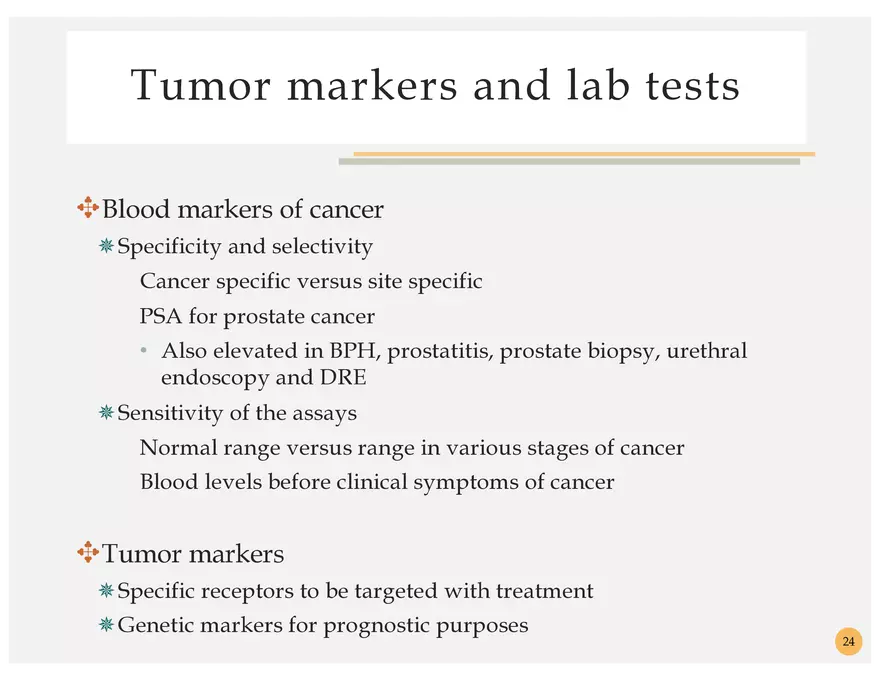 Tumor markers and lab tests

Blood markers of cancer

Specificity and selectivity

Cancer specific versus site specific

PSA for prostate cancer

• Also elevated in BPH, prostatitis, prostate biopsy, urethral endoscopy and DRE

Sensitivity of the assays

Normal range versus range in various stages of cancer

Blood levels before clinical symptoms of cancer

Tumor markers

Specific receptors to be targeted with treatment

Genetic markers for prognostic purposes

24